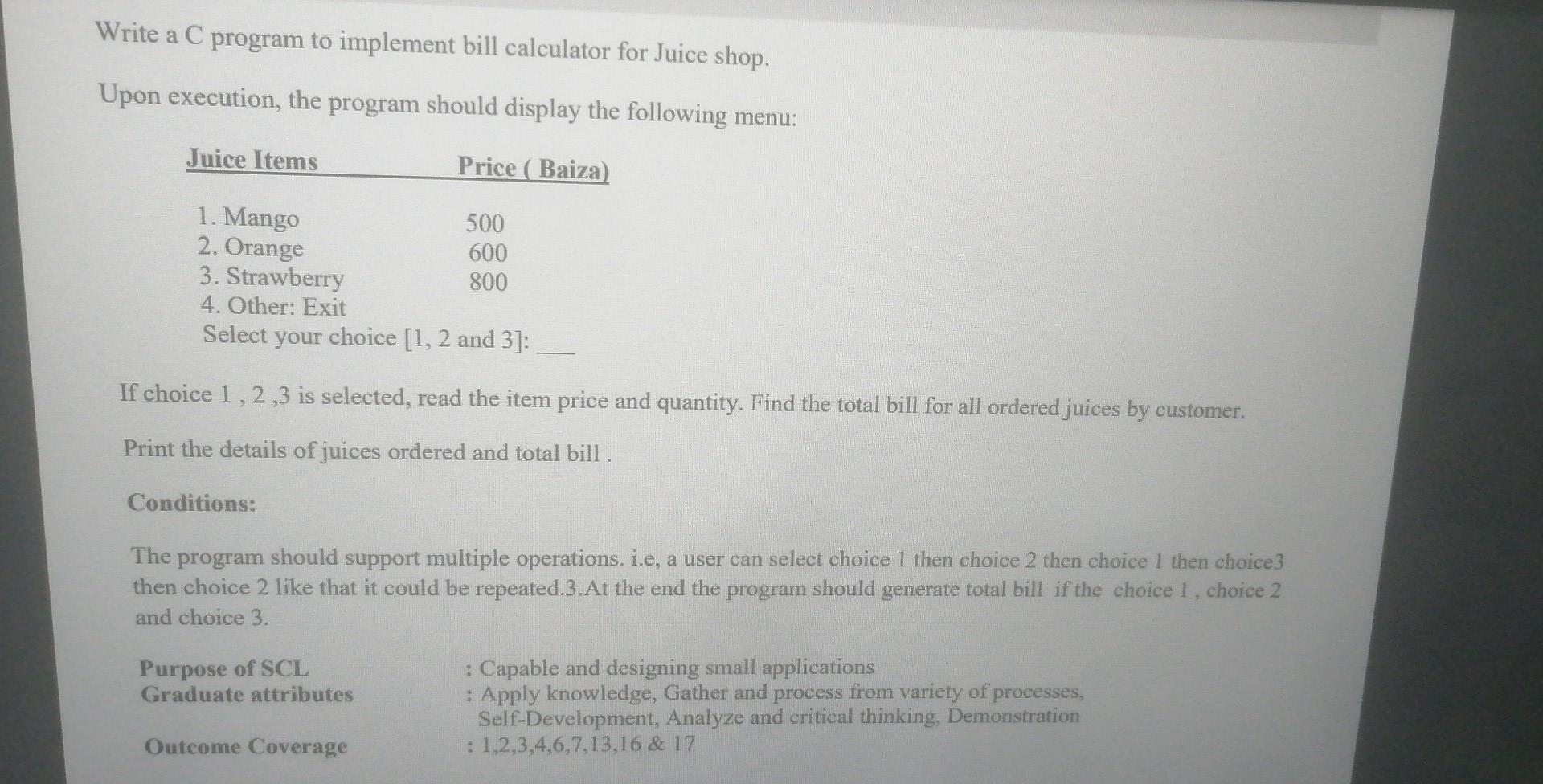 Write a C program to implement bill calculator for Juice shop.

Upon execution, the program should display the following menu:

| Juice Items | Price ( Baiza) |
|---|---|
| 1. Mango | 500 |
| 2. Orange | 600 |
| 3. Strawberry | 800 |
| 4. Other: Exit | |

Select your choice [1, 2 and 3]: ___

If choice 1 , 2 ,3 is selected, read the item price and quantity. Find the total bill for all ordered juices by customer.

Print the details of juices ordered and total bill .

Conditions:

The program should support multiple operations. i.e, a user can select choice 1 then choice 2 then choice 1 then choice3 then choice 2 like that it could be repeated.3.At the end the program should generate total bill if the choice 1 , choice 2 and choice 3.

Purpose of SCL : Capable and designing small applications
Graduate attributes : Apply knowledge, Gather and process from variety of processes, Self-Development, Analyze and critical thinking, Demonstration
Outcome Coverage : 1,2,3,4,6,7,13,16 & 17